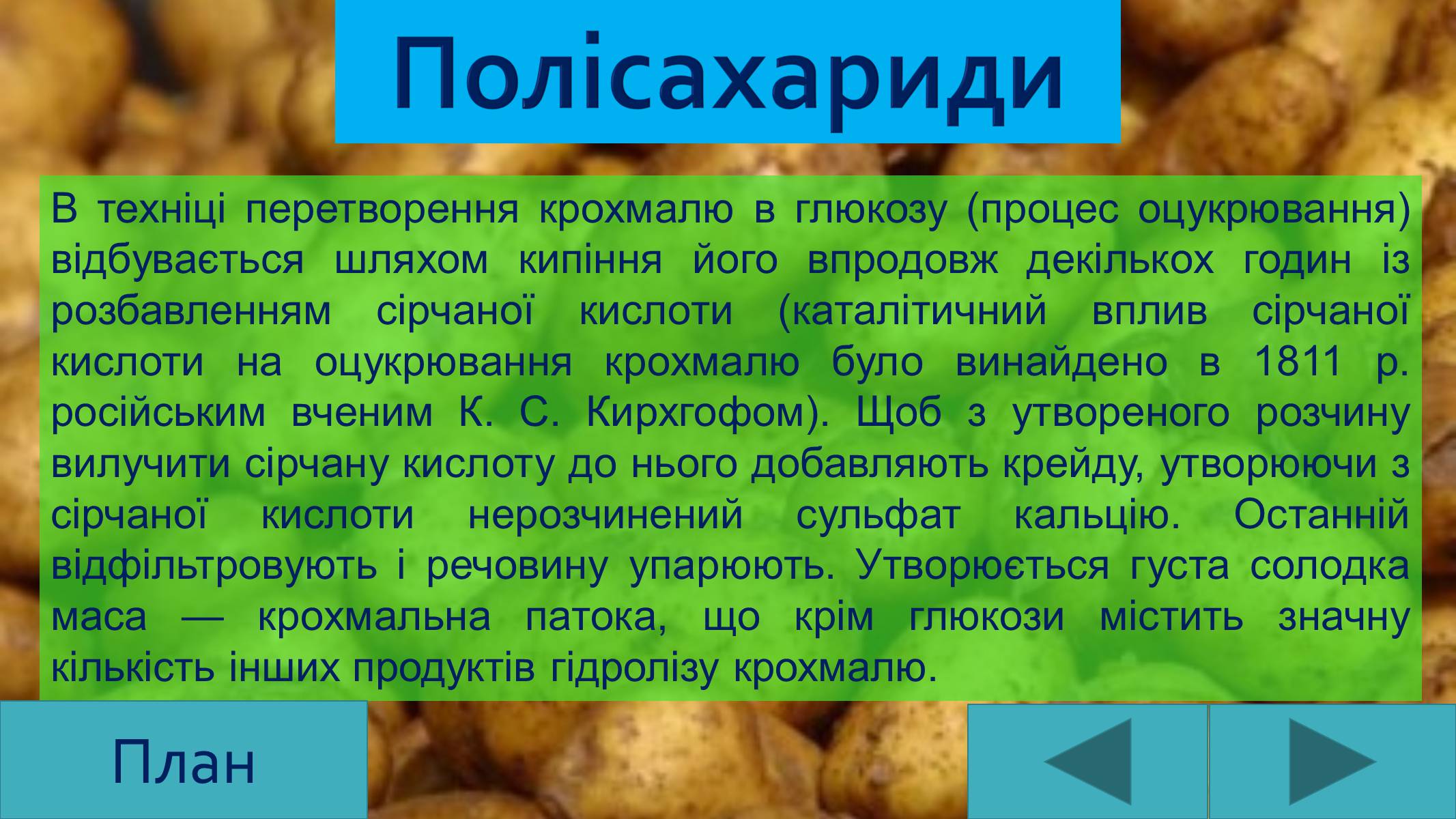 Полісахариди

В техніці перетворення крохмалю в глюкозу (процес оцукрювання) відбувається шляхом кипіння його впродовж декількох годин із розбавленням сірчаної кислоти (каталітичний вплив сірчаної кислоти на оцукрювання крохмалю було винайдено в 1811 р. російським вченим К. С. Кирхгофом). Щоб з утвореного розчину вилучити сірчану кислоту до нього добавляють крейду, утворюючи з сірчаної кислоти нерозчинений сульфат кальцію. Останній відфільтровують і речовину упарюють. Утворюється густа солодка маса — крохмальна патока, що крім глюкози містить значну кількість інших продуктів гідролізу крохмалю.

План